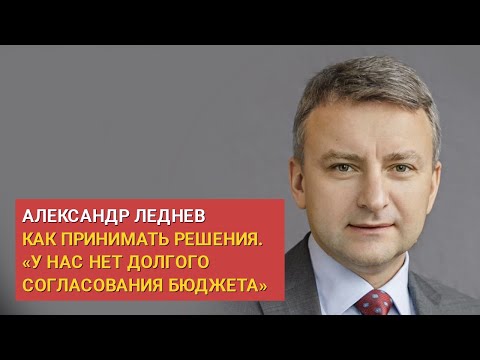 АЛЕКСАНДР ЛЕДНЕВ
КАК ПРИНИМАТЬ РЕШЕНИЯ. «У НАС НЕТ ДОЛГОГО СОГЛАСОВАНИЯ БЮДЖЕТА»